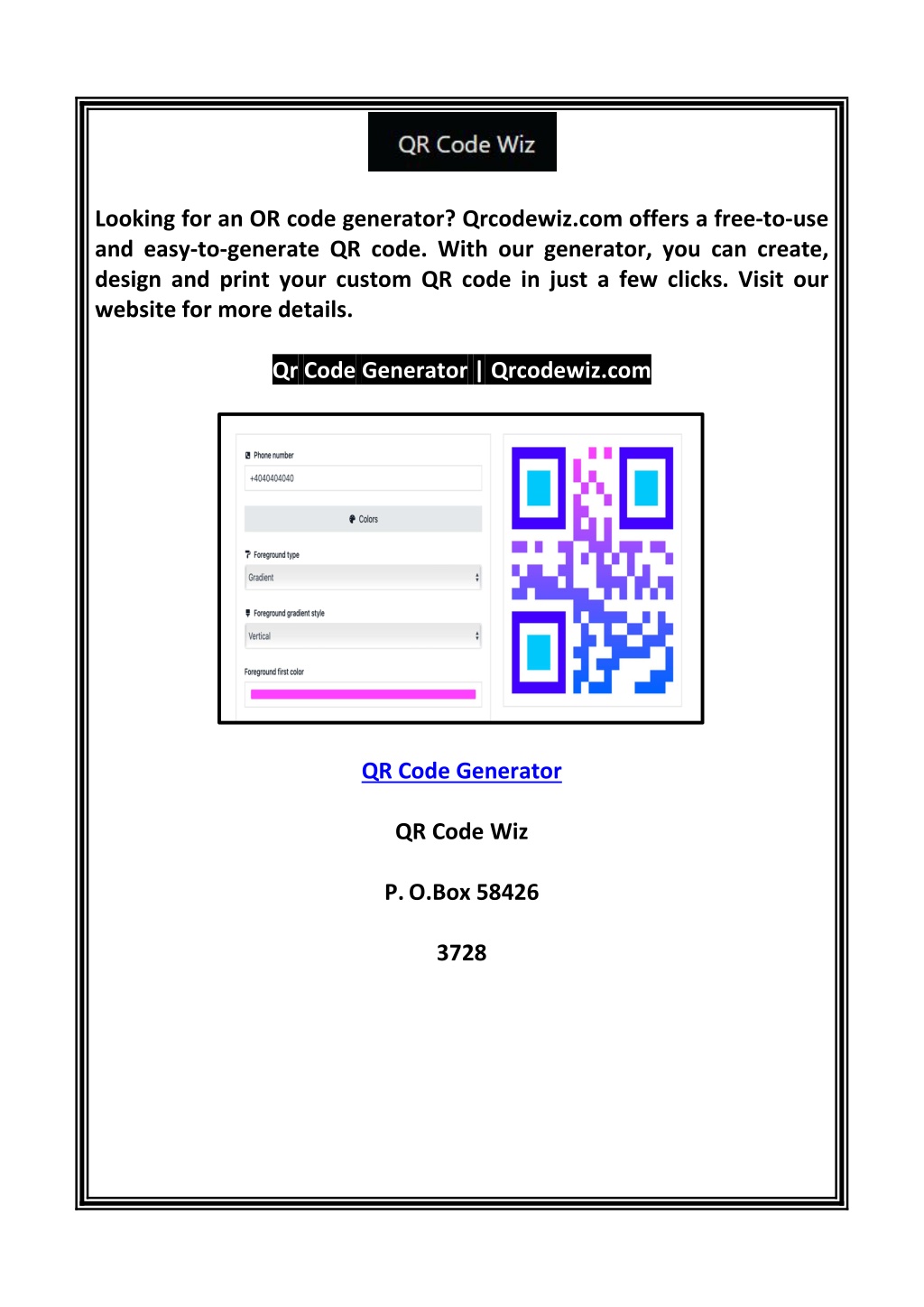 QR Code Wiz

Looking for an OR code generator? Qrcodewiz.com offers a free-to-use and easy-to-generate QR code. With our generator, you can create, design and print your custom QR code in just a few clicks. Visit our website for more details.

Qr Code Generator | Qrcodewiz.com

Phone number

+4040404040

Colors

Foreground type

Gradient

Foreground gradient style

Vertical

Foreground first color

QR Code Generator

QR Code Wiz

P. O.Box 58426

3728